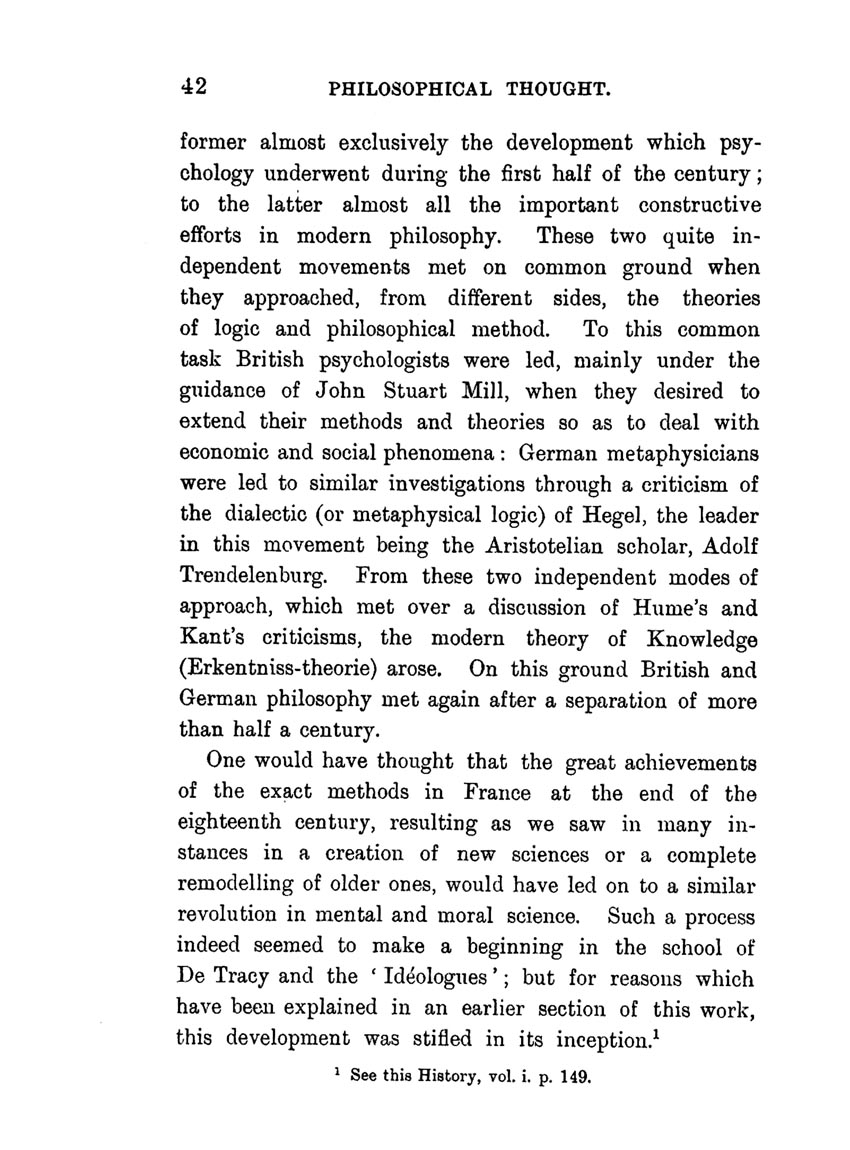 42 PHILOSOPHICAL THOUGHT.

former almost exclusively the development which psychology underwent during the first half of the century; to the latter almost all the important constructive efforts in modern philosophy. These two quite independent movements met on common ground when they approached, from different sides, the theories of logic and philosophical method. To this common task British psychologists were led, mainly under the guidance of John Stuart Mill, when they desired to extend their methods and theories so as to deal with economic and social phenomena: German metaphysicians were led to similar investigations through a criticism of the dialectic (or metaphysical logic) of Hegel, the leader in this movement being the Aristotelian scholar, Adolf Trendelenburg. From these two independent modes of approach, which met over a discussion of Hume's and Kant's criticisms, the modern theory of Knowledge (Erkentniss-theorie) arose. On this ground British and German philosophy met again after a separation of more than half a century.

One would have thought that the great achievements of the exact methods in France at the end of the eighteenth century, resulting as we saw in many instances in a creation of new sciences or a complete remodelling of older ones, would have led on to a similar revolution in mental and moral science. Such a process indeed seemed to make a beginning in the school of De Tracy and the 'Idéologues'; but for reasons which have been explained in an earlier section of this work, this development was stifled in its inception.$^1$

$^1$ See this History, vol. i. p. 149.